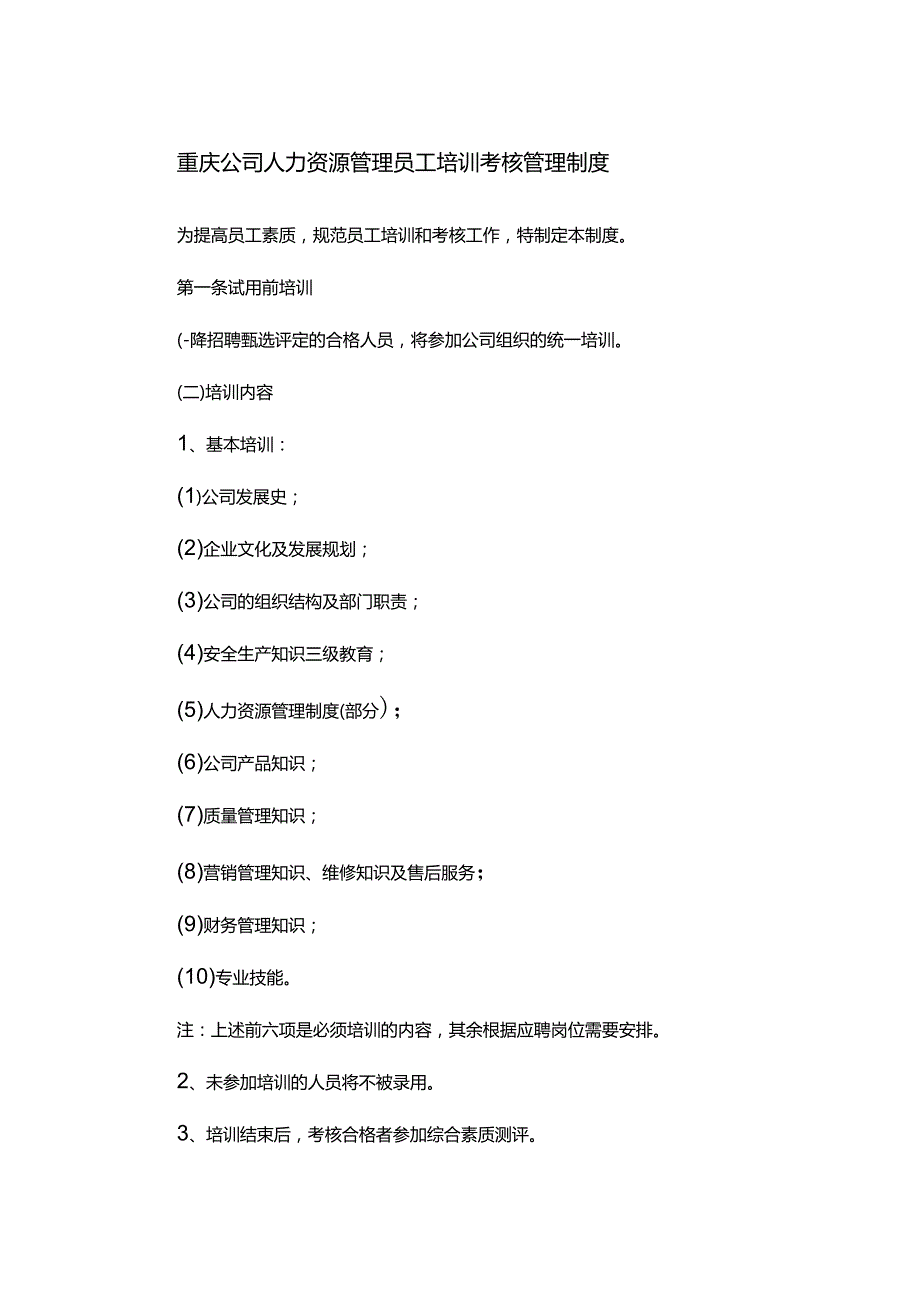 重庆公司人力资源管理员工培训考核管理制度

为提高员工素质，规范员工培训和考核工作，特制定本制度。

第一条试用前培训

(-降招聘甄选评定的合格人员，将参加公司组织的统一培训。

(二)培训内容

1、基本培训：

(1)公司发展史；

(2)企业文化及发展规划；

(3)公司的组织结构及部门职责；

(4)安全生产知识三级教育；

(5)人力资源管理制度(部分)；

(6)公司产品知识；

(7)质量管理知识；

(8)营销管理知识、维修知识及售后服务；

(9)财务管理知识；

(10)专业技能。

注：上述前六项是必须培训的内容，其余根据应聘岗位需要安排。

2、未参加培训的人员将不被录用。

3、培训结束后，考核合格者参加综合素质测评。